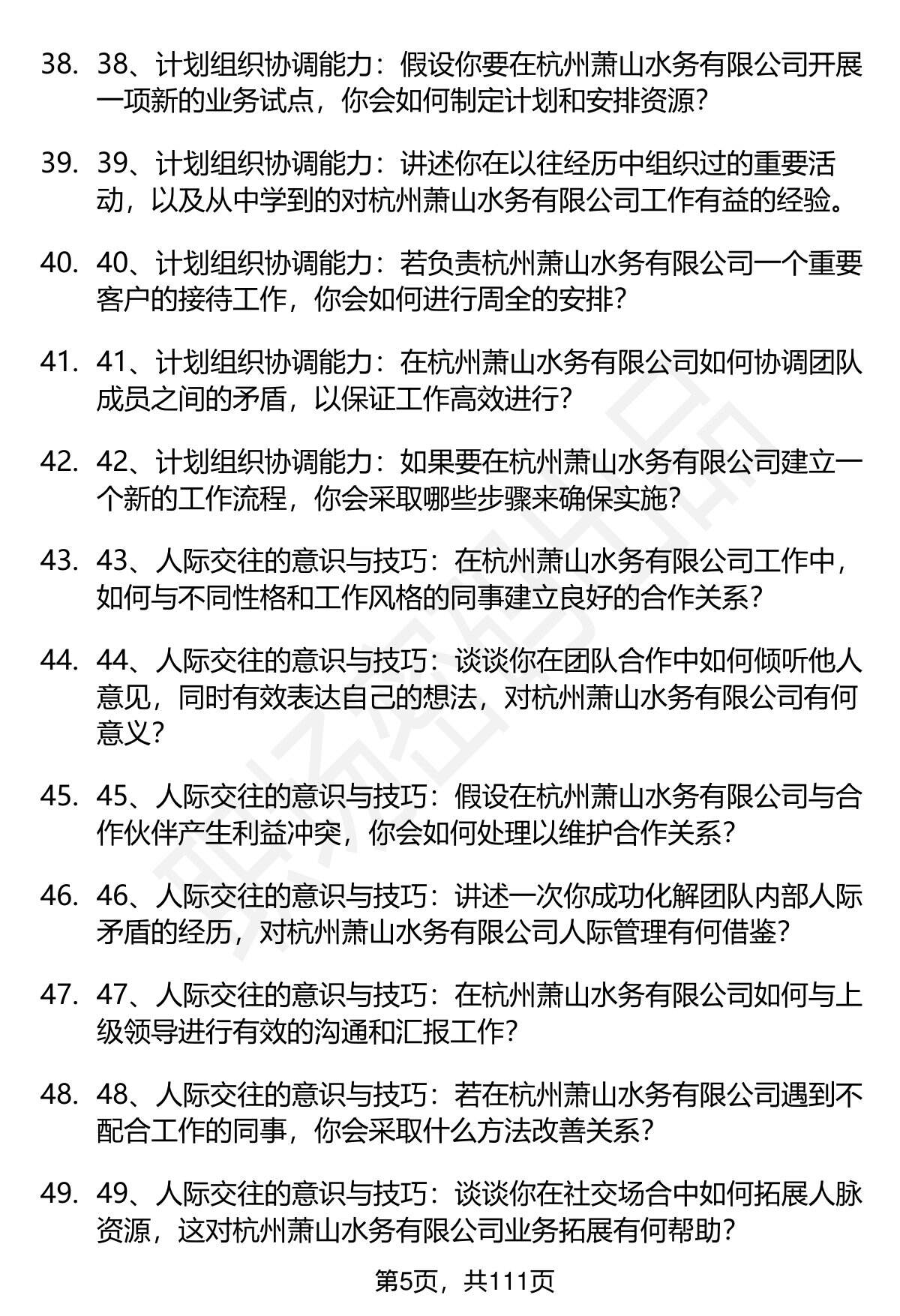 38. 38、计划组织协调能力：假设你要在杭州萧山水务有限公司开展一项新的业务试点，你会如何制定计划和安排资源？

39. 39、计划组织协调能力：讲述你在以往经历中组织过的重要活动，以及从中学到的对杭州萧山水务有限公司工作有益的经验。

40. 40、计划组织协调能力：若负责杭州萧山水务有限公司一个重要客户的接待工作，你会如何进行周全的安排？

41. 41、计划组织协调能力：在杭州萧山水务有限公司如何协调团队成员之间的矛盾，以保证工作高效进行？

42. 42、计划组织协调能力：如果要在杭州萧山水务有限公司建立一个新的工作流程，你会采取哪些步骤来确保实施？

43. 43、人际交往的意识与技巧：在杭州萧山水务有限公司工作中，如何与不同性格和工作风格的同事建立良好的合作关系？

44. 44、人际交往的意识与技巧：谈谈你在团队合作中如何倾听他人意见，同时有效表达自己的想法，对杭州萧山水务有限公司有何意义？

45. 45、人际交往的意识与技巧：假设在杭州萧山水务有限公司与合作伙伴产生利益冲突，你会如何处理以维护合作关系？

46. 46、人际交往的意识与技巧：讲述一次你成功化解团队内部人际矛盾的经历，对杭州萧山水务有限公司人际管理有何借鉴？

47. 47、人际交往的意识与技巧：在杭州萧山水务有限公司如何与上级领导进行有效的沟通和汇报工作？

48. 48、人际交往的意识与技巧：若在杭州萧山水务有限公司遇到不配合工作的同事，你会采取什么方法改善关系？

49. 49、人际交往的意识与技巧：谈谈你在社交场合中如何拓展人脉资源，这对杭州萧山水务有限公司业务拓展有何帮助？

第5页，共111页